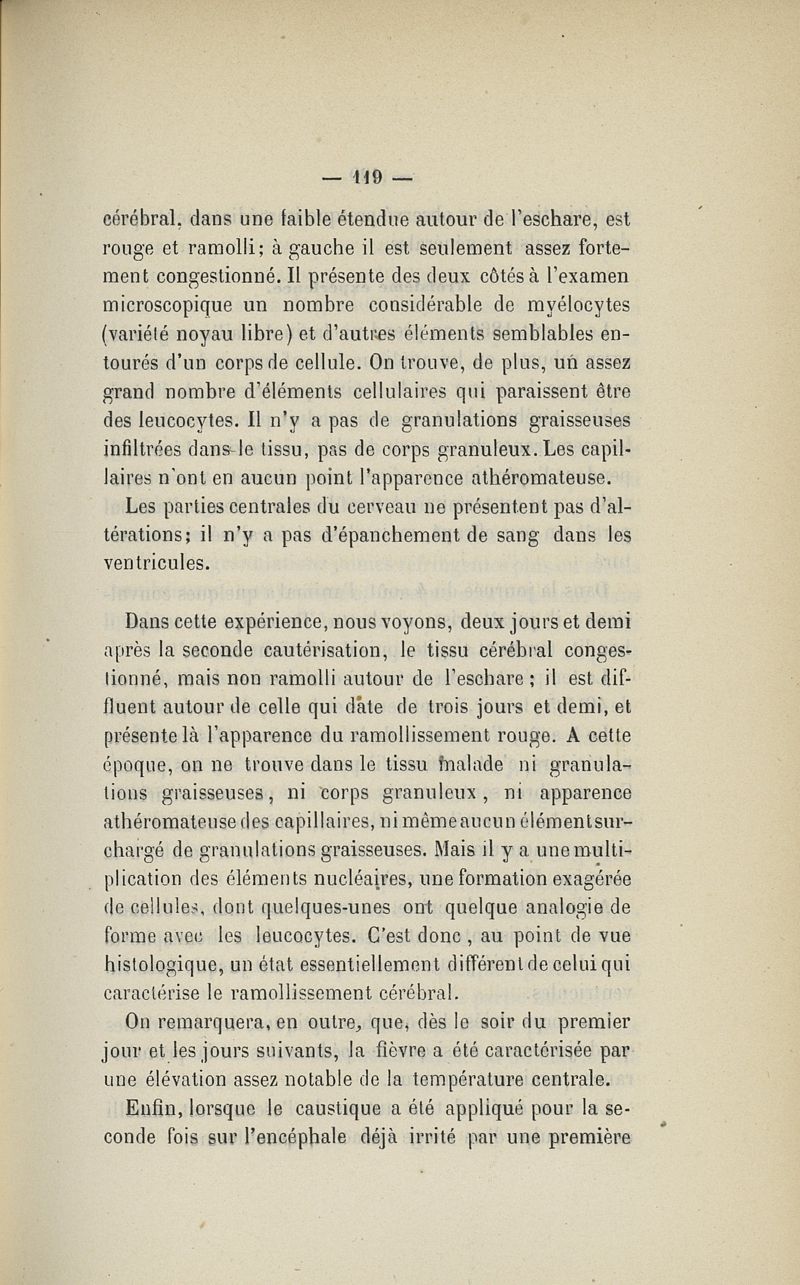 — 119 —

cérébral, dans une faible étendue autour de l'eschare, est rouge et ramolli; à gauche il est seulement assez fortement congestionné. Il présente des deux côtés à l'examen microscopique un nombre considérable de myélocytes (variété noyau libre) et d'autres éléments semblables entourés d'un corps de cellule. On trouve, de plus, un assez grand nombre d'éléments cellulaires qui paraissent être des leucocytes. Il n'y a pas de granulations graisseuses infiltrées dans le tissu, pas de corps granuleux. Les capillaires n'ont en aucun point l'apparence athéromateuse.

Les parties centrales du cerveau ne présentent pas d'altérations; il n'y a pas d'épanchement de sang dans les ventricules.

Dans cette expérience, nous voyons, deux jours et demi après la seconde cautérisation, le tissu cérébral congestionné, mais non ramolli autour de l'eschare; il est diffluent autour de celle qui date de trois jours et demi, et présente là l'apparence du ramollissement rouge. A cette époque, on ne trouve dans le tissu malade ni granulations graisseuses, ni corps granuleux, ni apparence athéromateuse des capillaires, ni même aucun élément surchargé de granulations graisseuses. Mais il y a une multiplication des éléments nucléaires, une formation exagérée de cellules, dont quelques-unes ont quelque analogie de forme avec les leucocytes. C'est donc, au point de vue histologique, un état essentiellement différent de celui qui caractérise le ramollissement cérébral.

On remarquera, en outre, que, dès le soir du premier jour et les jours suivants, la fièvre a été caractérisée par une élévation assez notable de la température centrale.

Enfin, lorsque le caustique a été appliqué pour la seconde fois sur l'encéphale déjà irrité par une première